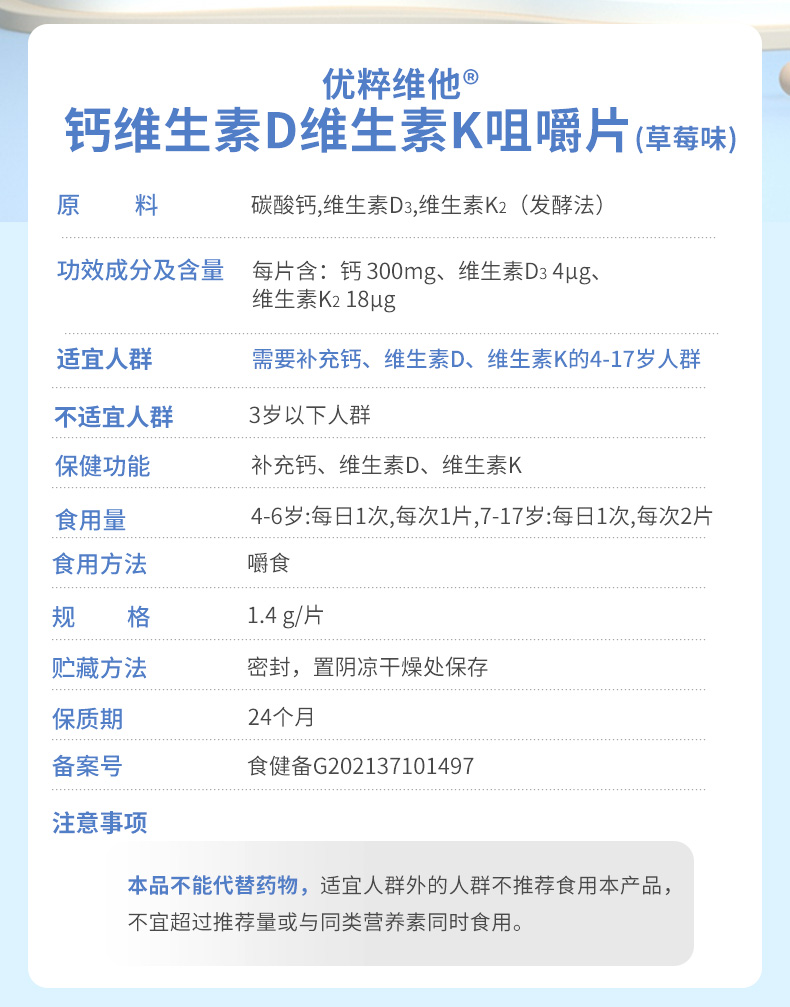 优粹维他®

钙维生素D维生素K咀嚼片(草莓味)

原　料
碳酸钙,维生素$D_3$,维生素$K_2$（发酵法）

功效成分及含量
每片含：钙300mg、维生素$D_3$ 4μg、维生素$K_2$ 18μg

适宜人群
需要补充钙、维生素D、维生素K的4-17岁人群

不适宜人群
3岁以下人群

保健功能
补充钙、维生素D、维生素K

食用量
4-6岁:每日1次,每次1片,7-17岁:每日1次,每次2片

食用方法
嚼食

规　格
1.4 g/片

贮藏方法
密封，置阴凉干燥处保存

保质期
24个月

备案号
食健备G202137101497

注意事项

本品不能代替药物，适宜人群外的人群不推荐食用本产品，不宜超过推荐量或与同类营养素同时食用。